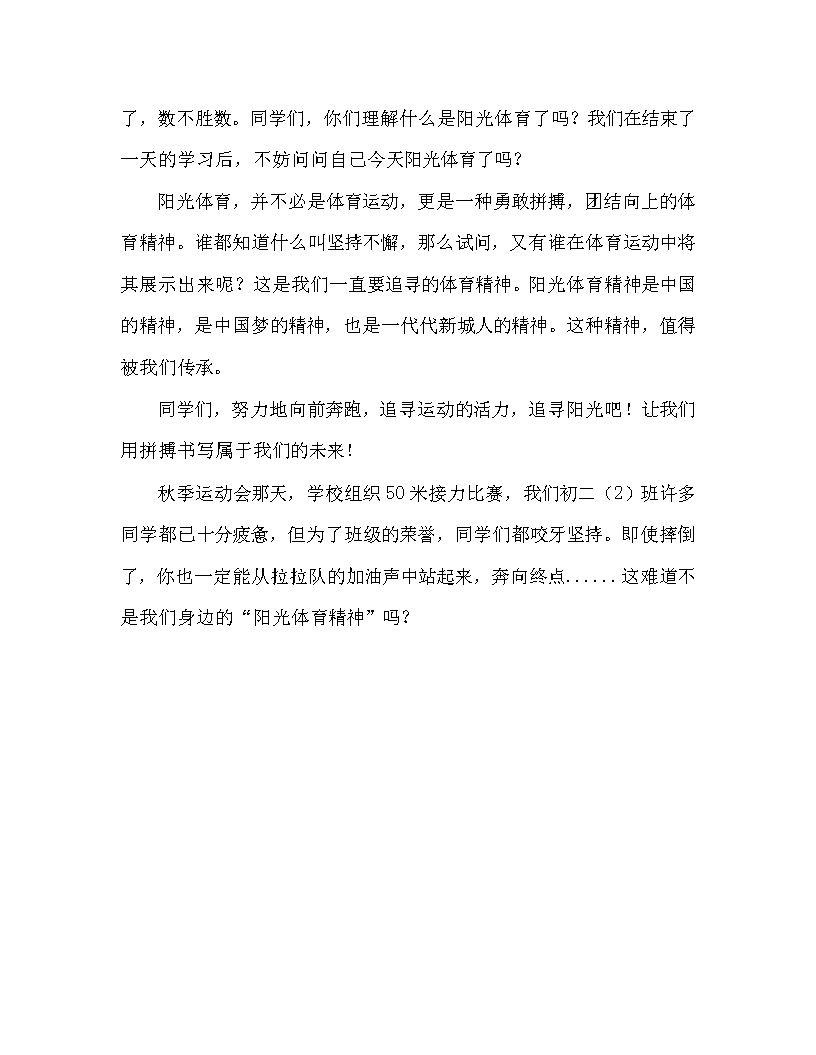 了，数不胜数。同学们，你们理解什么是阳光体育了吗？我们在结束了一天的学习后，不妨问问自己今天阳光体育了吗？

阳光体育，并不必是体育运动，更是一种勇敢拼搏，团结向上的体育精神。谁都知道什么叫坚持不懈，那么试问，又有谁在体育运动中将其展示出来呢？这是我们一直要追寻的体育精神。阳光体育精神是中国的精神，是中国梦的精神，也是一代代新城人的精神。这种精神，值得被我们传承。

同学们，努力地向前奔跑，追寻运动的活力，追寻阳光吧！让我们用拼搏书写属于我们的未来！

秋季运动会那天，学校组织50米接力比赛，我们初二（2）班许多同学都已十分疲惫，但为了班级的荣誉，同学们都咬牙坚持。即使摔倒了，你也一定能从拉拉队的加油声中站起来，奔向终点......这难道不是我们身边的“阳光体育精神”吗？